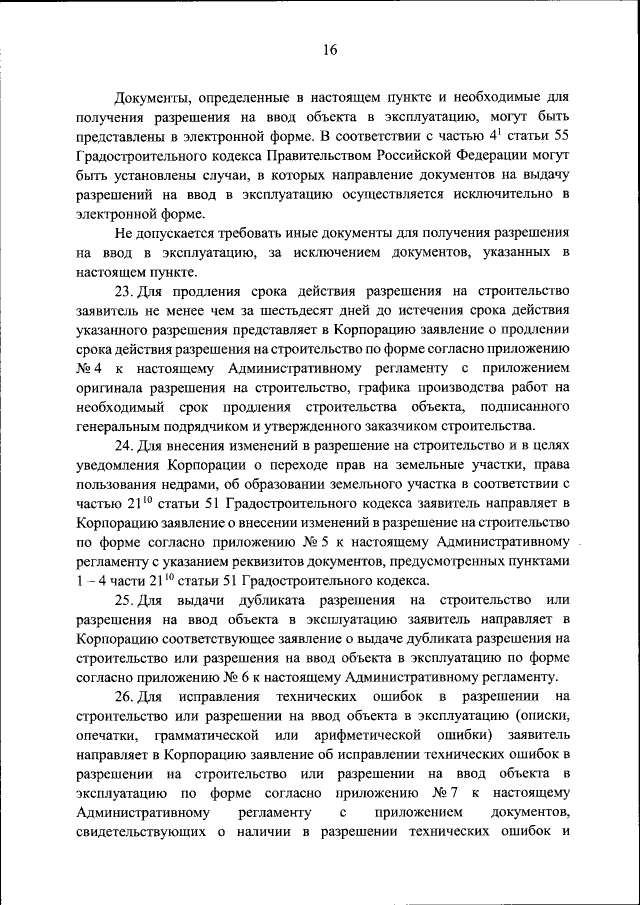 16

Документы, определенные в настоящем пункте и необходимые для получения разрешения на ввод объекта в эксплуатацию, могут быть представлены в электронной форме. В соответствии с частью $4^1$ статьи 55 Градостроительного кодекса Правительством Российской Федерации могут быть установлены случаи, в которых направление документов на выдачу разрешений на ввод в эксплуатацию осуществляется исключительно в электронной форме.

Не допускается требовать иные документы для получения разрешения на ввод в эксплуатацию, за исключением документов, указанных в настоящем пункте.

23. Для продления срока действия разрешения на строительство заявитель не менее чем за шестьдесят дней до истечения срока действия указанного разрешения представляет в Корпорацию заявление о продлении срока действия разрешения на строительство по форме согласно приложению № 4 к настоящему Административному регламенту с приложением оригинала разрешения на строительство, графика производства работ на необходимый срок продления строительства объекта, подписанного генеральным подрядчиком и утвержденного заказчиком строительства.

24. Для внесения изменений в разрешение на строительство и в целях уведомления Корпорации о переходе прав на земельные участки, права пользования недрами, об образовании земельного участка в соответствии с частью $21^{10}$ статьи 51 Градостроительного кодекса заявитель направляет в Корпорацию заявление о внесении изменений в разрешение на строительство по форме согласно приложению № 5 к настоящему Административному регламенту с указанием реквизитов документов, предусмотренных пунктами 1 – 4 части $21^{10}$ статьи 51 Градостроительного кодекса.

25. Для выдачи дубликата разрешения на строительство или разрешения на ввод объекта в эксплуатацию заявитель направляет в Корпорацию соответствующее заявление о выдаче дубликата разрешения на строительство или разрешения на ввод объекта в эксплуатацию по форме согласно приложению № 6 к настоящему Административному регламенту.

26. Для исправления технических ошибок в разрешении на строительство или разрешении на ввод объекта в эксплуатацию (описки, опечатки, грамматической или арифметической ошибки) заявитель направляет в Корпорацию заявление об исправлении технических ошибок в разрешении на строительство или разрешении на ввод объекта в эксплуатацию по форме согласно приложению № 7 к настоящему Административному регламенту с приложением документов, свидетельствующих о наличии в разрешении технических ошибок и